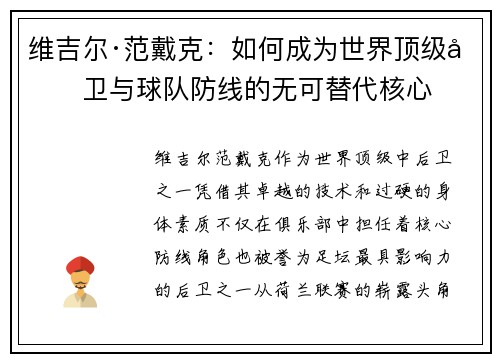 维吉尔·范戴克：如何成为世界顶级å卫与球队防线的无可替代核心

维吉尔范戴克作为世界顶级中后卫之一凭借其卓越的技术和过硬的身体素质不仅在俱乐部中担任着核心防线角色也被誉为足坛最具影响力的后卫之一从荷兰联赛的崭露头角